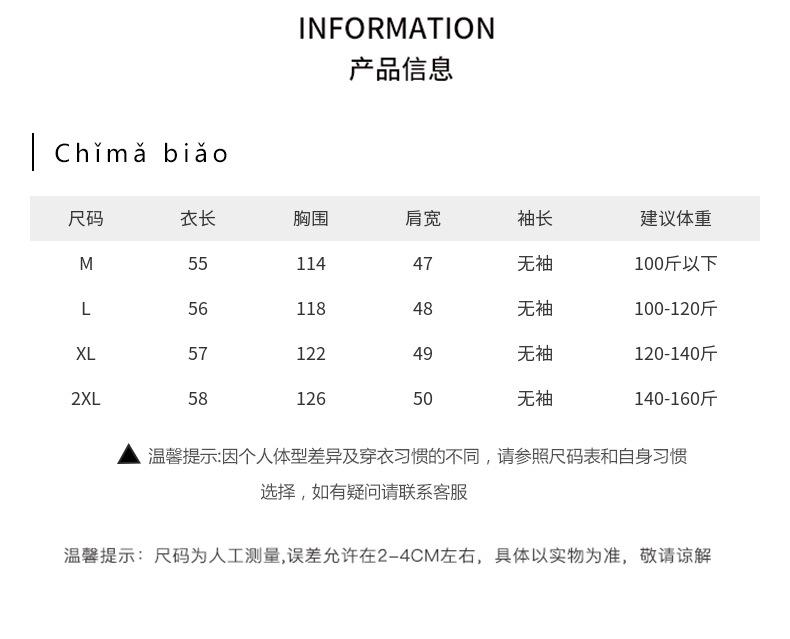 INFORMATION
产品信息

Chǐmǎ biǎo

| 尺码 | 衣长 | 胸围 | 肩宽 | 袖长 | 建议体重 |
|---|---|---|---|---|---|
| M | 55 | 114 | 47 | 无袖 | 100斤以下 |
| L | 56 | 118 | 48 | 无袖 | 100-120斤 |
| XL | 57 | 122 | 49 | 无袖 | 120-140斤 |
| 2XL | 58 | 126 | 50 | 无袖 | 140-160斤 |

▲ 温馨提示:因个人体型差异及穿衣习惯的不同，请参照尺码表和自身习惯选择，如有疑问请联系客服

温馨提示：尺码为人工测量,误差允许在2-4CM左右，具体以实物为准，敬请谅解